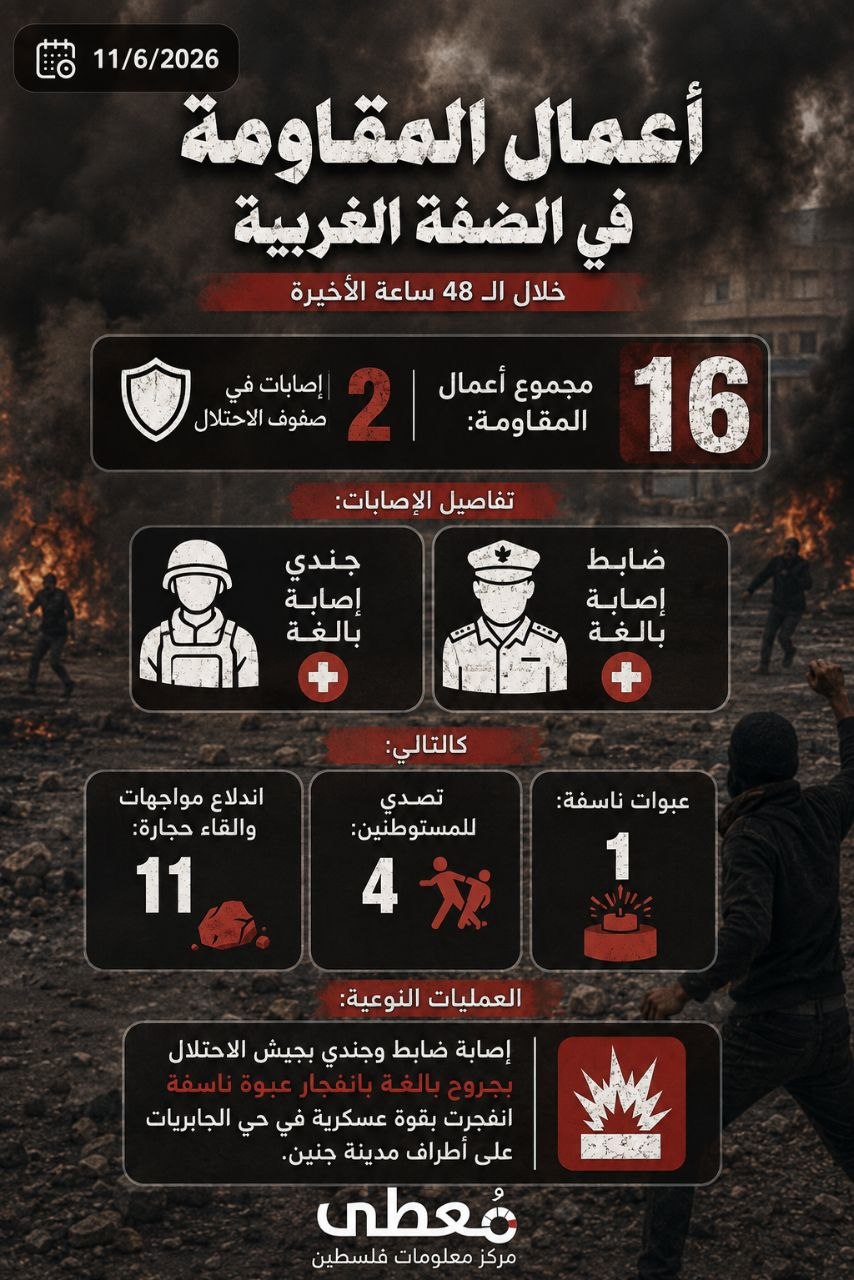 11/6/2026

أعمال المقاومة في الضفة الغربية

خلال الـ 48 ساعة الأخيرة

16 مجموع أعمال المقاومة:

2 إصابات في صفوف الاحتلال

تفاصيل الإصابات:

ضابط إصابة بالغة

جندي إصابة بالغة

كالتالي:

عبوات ناسفة: 1

تصدي للمستوطنين: 4

اندلاع مواجهات والقاء حجارة: 11

العمليات النوعية:

إصابة ضابط وجندي بجيش الاحتلال بجروح بالغة بانفجار عبوة ناسفة انفجرت بقوة عسكرية في حي الجابريات على أطراف مدينة جنين.

مُعطى
مركز معلومات فلسطين